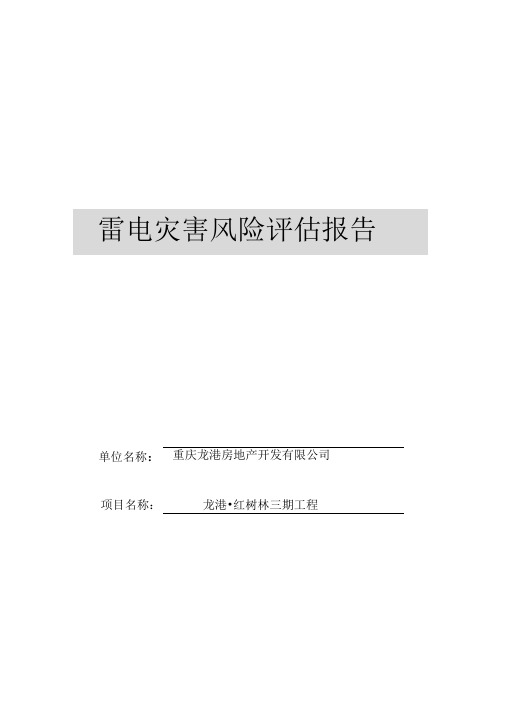 雷电灾害风险评估报告

单位名称： 重庆龙港房地产开发有限公司

项目名称： 龙港•红树林三期工程